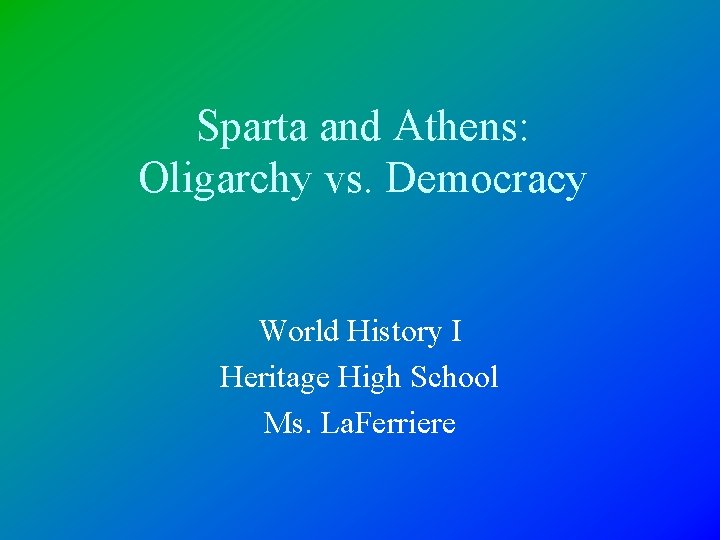 Sparta and Athens:
Oligarchy vs. Democracy

World History I
Heritage High School
Ms. LaFerriere